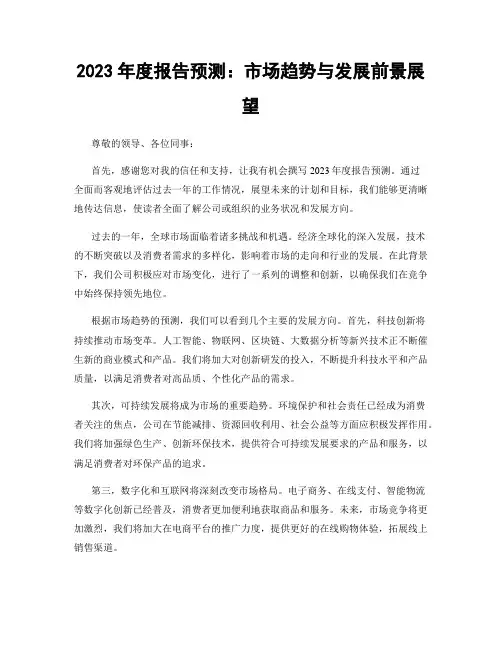 2023 年度报告预测：市场趋势与发展前景展望

尊敬的领导、各位同事：

首先，感谢您对我的信任和支持，让我有机会撰写 2023 年度报告预测。通过全面而客观地评估过去一年的工作情况，展望未来的计划和目标，我们能够更清晰地传达信息，使读者全面了解公司或组织的业务状况和发展方向。

过去的一年，全球市场面临着诸多挑战和机遇。经济全球化的深入发展，技术的不断突破以及消费者需求的多样化，影响着市场的走向和行业的发展。在此背景下，我们公司积极应对市场变化，进行了一系列的调整和创新，以确保我们在竞争中始终保持领先地位。

根据市场趋势的预测，我们可以看到几个主要的发展方向。首先，科技创新将持续推动市场变革。人工智能、物联网、区块链、大数据分析等新兴技术正不断催生新的商业模式和产品。我们将加大对创新研发的投入，不断提升科技水平和产品质量，以满足消费者对高品质、个性化产品的需求。

其次，可持续发展将成为市场的重要趋势。环境保护和社会责任已经成为消费者关注的焦点，公司在节能减排、资源回收利用、社会公益等方面应积极发挥作用。我们将加强绿色生产、创新环保技术，提供符合可持续发展要求的产品和服务，以满足消费者对环保产品的追求。

第三，数字化和互联网将深刻改变市场格局。电子商务、在线支付、智能物流等数字化创新已经普及，消费者更加便利地获取商品和服务。未来，市场竞争将更加激烈，我们将加大在电商平台的推广力度，提供更好的在线购物体验，拓展线上销售渠道。